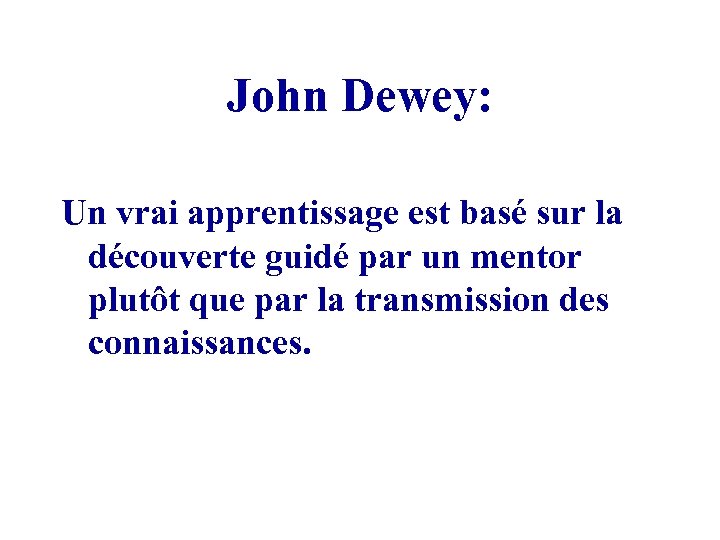 John Dewey:

Un vrai apprentissage est basé sur la découverte guidé par un mentor plutôt que par la transmission des connaissances.